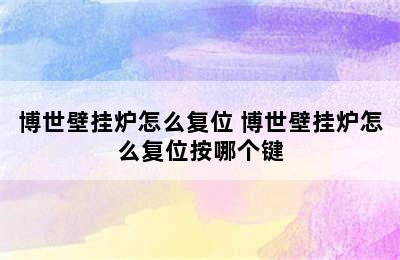 博世壁挂炉怎么复位 博世壁挂炉怎么复位按哪个键